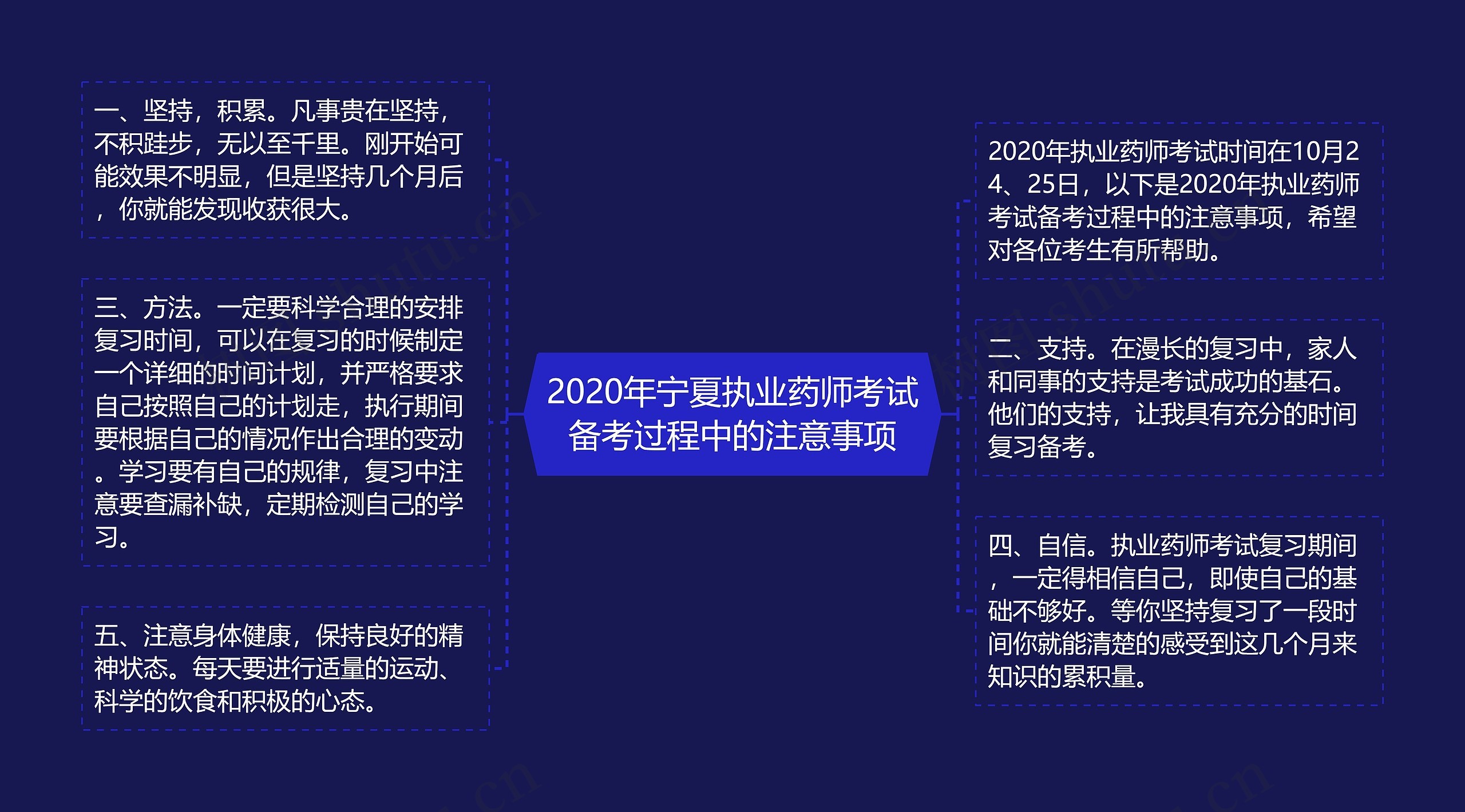 2020年宁夏执业药师考试备考过程中的注意事项

一、坚持，积累。凡事贵在坚持，不积跬步，无以至千里。刚开始可能效果不明显，但是坚持几个月后，你就能发现收获很大。

三、方法。一定要科学合理的安排复习时间，可以在复习的时候制定一个详细的时间计划，并严格要求自己按照自己的计划走，执行期间要根据自己的情况作出合理的变动。学习要有自己的规律，复习中注意要查漏补缺，定期检测自己的学习。

五、注意身体健康，保持良好的精神状态。每天要进行适量的运动、科学的饮食和积极的心态。

2020年执业药师考试时间在10月24、25日，以下是2020年执业药师考试备考过程中的注意事项，希望对各位考生有所帮助。

二、支持。在漫长的复习中，家人和同事的支持是考试成功的基石。他们的支持，让我具有充分的时间复习备考。

四、自信。执业药师考试复习期间，一定得相信自己，即使自己的基础不够好。等你坚持复习了一段时间你就能清楚的感受到这几个月来知识的累积量。